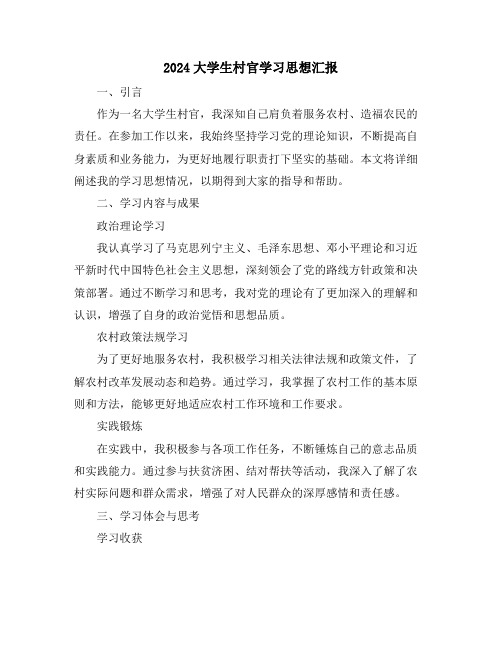 2024大学生村官学习思想汇报

一、引言

作为一名大学生村官，我深知自己肩负着服务农村、造福农民的责任。在参加工作以来，我始终坚持学习党的理论知识，不断提高自身素质和业务能力，为更好地履行职责打下坚实的基础。本文将详细阐述我的学习思想情况，以期得到大家的指导和帮助。

二、学习内容与成果

政治理论学习

我认真学习了马克思列宁主义、毛泽东思想、邓小平理论和习近平新时代中国特色社会主义思想，深刻领会了党的路线方针政策和决策部署。通过不断学习和思考，我对党的理论有了更加深入的理解和认识，增强了自身的政治觉悟和思想品质。

农村政策法规学习

为了更好地服务农村，我积极学习相关法律法规和政策文件，了解农村改革发展动态和趋势。通过学习，我掌握了农村工作的基本原则和方法，能够更好地适应农村工作环境和工作要求。

实践锻炼

在实践中，我积极参与各项工作任务，不断锤炼自己的意志品质和实践能力。通过参与扶贫济困、结对帮扶等活动，我深入了解了农村实际问题和群众需求，增强了对人民群众的深厚感情和责任感。

三、学习体会与思考

学习收获